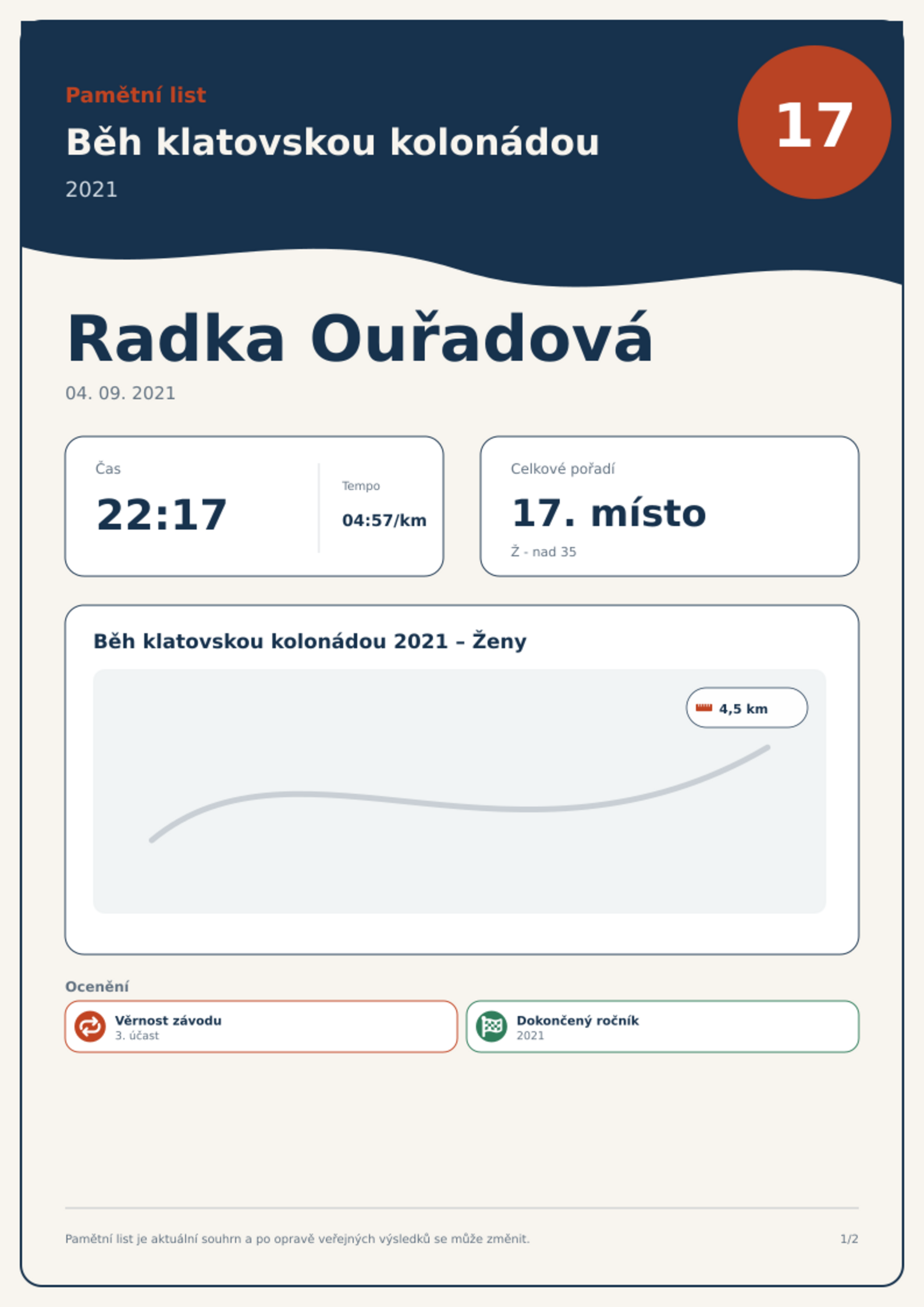 Pamětní list

Běh klatovskou kolonádou

2021

17

Radka Ouřadová

04. 09. 2021

Čas

22:17

Tempo

04:57/km

Celkové pořadí

17. místo

Ž - nad 35

Běh klatovskou kolonádou 2021 – Ženy

4,5 km

Ocenění

Věrnost závodu
3. účast

Dokončený ročník
2021

Pamětní list je aktuální souhrn a po opravě veřejných výsledků se může změnit.

1/2